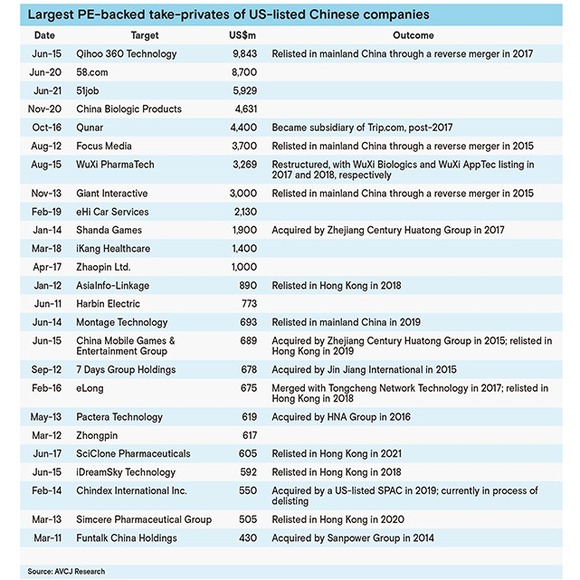 Largest PE-backed take-privates of US-listed Chinese companies

| Date | Target | US$m | Outcome |
|---|---|---|---|
| Jun-15 | Qihoo 360 Technology | 9,843 | Relisted in mainland China through a reverse merger in 2017 |
| Jun-20 | 58.com | 8,700 | |
| Jun-21 | 51job | 5,929 | |
| Nov-20 | China Biologic Products | 4,631 | |
| Oct-16 | Qunar | 4,400 | Became subsidiary of Trip.com, post-2017 |
| Aug-12 | Focus Media | 3,700 | Relisted in mainland China through a reverse merger in 2015 |
| Aug-15 | WuXi PharmaTech | 3,269 | Restructured, with WuXi Biologics and WuXi AppTec listing in 2017 and 2018, respectively |
| Nov-13 | Giant Interactive | 3,000 | Relisted in mainland China through a reverse merger in 2015 |
| Feb-19 | eHi Car Services | 2,130 | |
| Jan-14 | Shanda Games | 1,900 | Acquired by Zhejiang Century Huatong Group in 2017 |
| Mar-18 | iKang Healthcare | 1,400 | |
| Apr-17 | Zhaopin Ltd. | 1,000 | |
| Jan-12 | AsiaInfo-Linkage | 890 | Relisted in Hong Kong in 2018 |
| Jun-11 | Harbin Electric | 773 | |
| Jun-14 | Montage Technology | 693 | Relisted in mainland China in 2019 |
| Jun-15 | China Mobile Games & Entertainment Group | 689 | Acquired by Zhejiang Century Huatong Group in 2015; relisted in Hong Kong in 2019 |
| Sep-12 | 7 Days Group Holdings | 678 | Acquired by Jin Jiang International in 2015 |
| Feb-16 | eLong | 675 | Merged with Tongcheng Network Technology in 2017; relisted in Hong Kong in 2018 |
| May-13 | Pactera Technology | 619 | Acquired by HNA Group in 2016 |
| Mar-12 | Zhongpin | 617 | |
| Jun-17 | SciClone Pharmaceuticals | 605 | Relisted in Hong Kong in 2021 |
| Jun-15 | iDreamSky Technology | 592 | Relisted in Hong Kong in 2018 |
| Feb-14 | Chindex International Inc. | 550 | Acquired by a US-listed SPAC in 2019; currently in process of delisting |
| Mar-13 | Simcere Pharmaceutical Group | 505 | Relisted in Hong Kong in 2020 |
| Mar-11 | Funtalk China Holdings | 430 | Acquired by Sanpower Group in 2014 |

Source: AVCJ Research